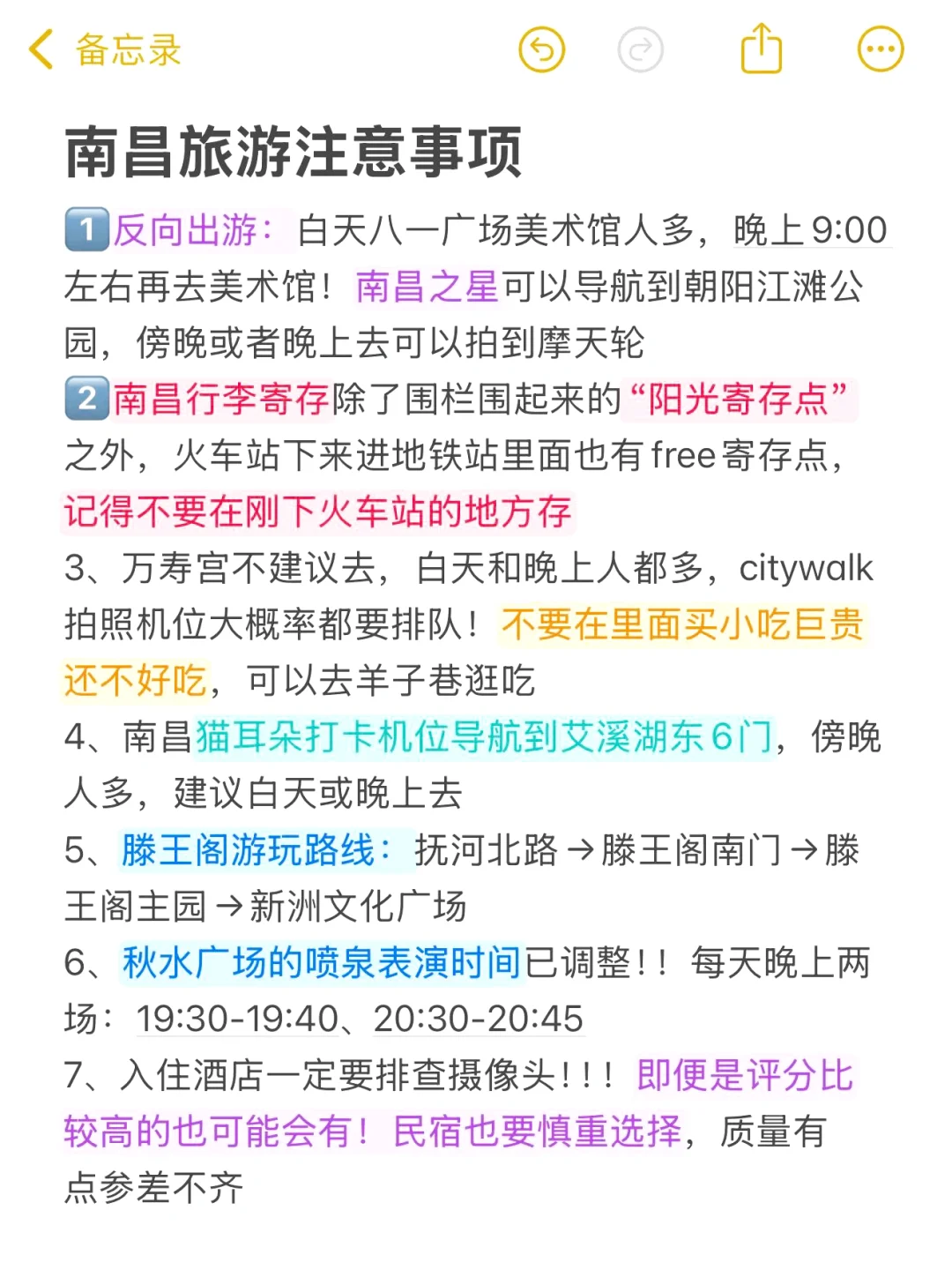 备忘录

南昌旅游注意事项

1️⃣反向出游：白天八一广场美术馆人多，晚上9:00左右再去美术馆！南昌之星可以导航到朝阳江滩公园，傍晚或者晚上去可以拍到摩天轮

2️⃣南昌行李寄存除了围栏围起来的“阳光寄存点”之外，火车站下来进地铁站里面也有free寄存点，记得不要在刚下火车站的地方存

3、万寿宫不建议去，白天和晚上人都多，citywalk拍照机位大概率都要排队！不要在里面买小吃巨贵还不好吃，可以去羊子巷逛吃

4、南昌猫耳朵打卡机位导航到艾溪湖东6门，傍晚人多，建议白天或晚上去

5、滕王阁游玩路线：抚河北路→滕王阁南门→滕王阁主园→新洲文化广场

6、秋水广场的喷泉表演时间已调整！！每天晚上两场：19:30-19:40、20:30-20:45

7、入住酒店一定要排查摄像头！！！即便是评分比较高的也可能会有！民宿也要慎重选择，质量有点参差不齐